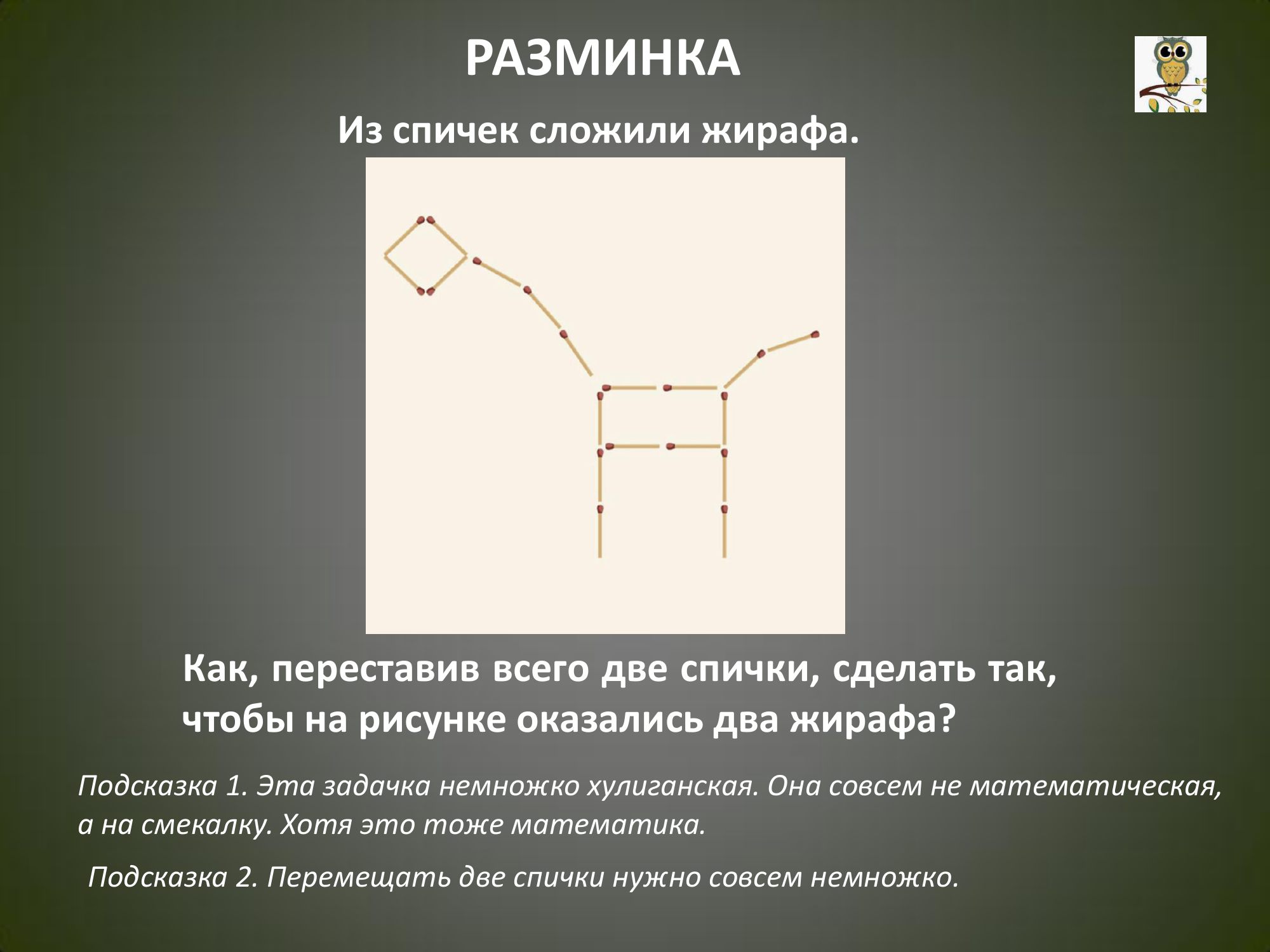 РАЗМИНКА

Из спичек сложили жирафа.

Как, переставив всего две спички, сделать так, чтобы на рисунке оказались два жирафа?

Подсказка 1. Эта задачка немножко хулиганская. Она совсем не математическая, а на смекалку. Хотя это тоже математика.

Подсказка 2. Перемещать две спички нужно совсем немножко.